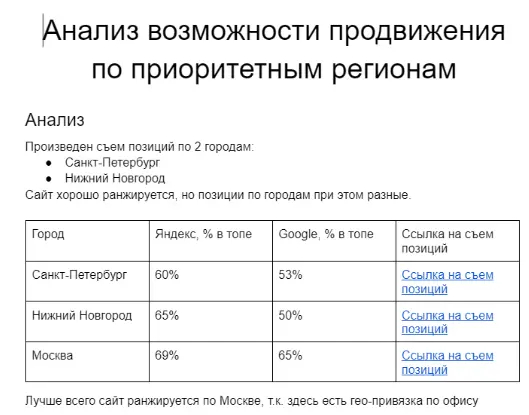 Анализ возможности продвижения по приоритетным регионам

Анализ

Произведен съем позиций по 2 городам:
● Санкт-Петербург
● Нижний Новгород
Сайт хорошо ранжируется, но позиции по городам при этом разные.

| Город | Яндекс, % в топе | Google, % в топе | Ссылка на съем позиций |
|---|---|---|---|
| Санкт-Петербург | 60% | 53% | Ссылка на съем позиций |
| Нижний Новгород | 65% | 50% | Ссылка на съем позиций |
| Москва | 69% | 65% | Ссылка на съем позиций |

Лучше всего сайт ранжируется по Москве, т.к. здесь есть гео-привязка по офису